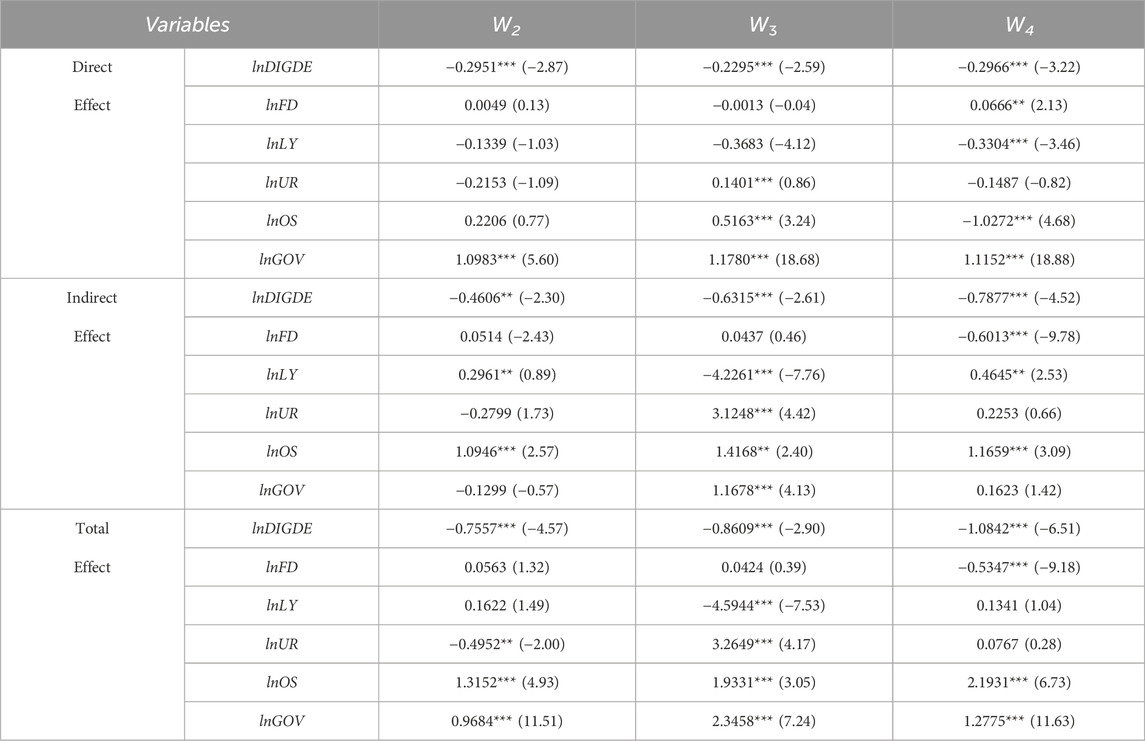 | Variables | | $W_2$ | $W_3$ | $W_4$ |
|---|---|---|---|---|
| Direct Effect | lnDIGDE | −0.2951*** (−2.87) | −0.2295*** (−2.59) | −0.2966*** (−3.22) |
| | lnFD | 0.0049 (0.13) | −0.0013 (−0.04) | 0.0666** (2.13) |
| | lnLY | −0.1339 (−1.03) | −0.3683 (−4.12) | −0.3304*** (−3.46) |
| | lnUR | −0.2153 (−1.09) | 0.1401*** (0.86) | −0.1487 (−0.82) |
| | lnOS | 0.2206 (0.77) | 0.5163*** (3.24) | −1.0272*** (4.68) |
| | lnGOV | 1.0983*** (5.60) | 1.1780*** (18.68) | 1.1152*** (18.88) |
| Indirect Effect | lnDIGDE | −0.4606** (−2.30) | −0.6315*** (−2.61) | −0.7877*** (−4.52) |
| | lnFD | 0.0514 (−2.43) | 0.0437 (0.46) | −0.6013*** (−9.78) |
| | lnLY | 0.2961** (0.89) | −4.2261*** (−7.76) | 0.4645** (2.53) |
| | lnUR | −0.2799 (1.73) | 3.1248*** (4.42) | 0.2253 (0.66) |
| | lnOS | 1.0946*** (2.57) | 1.4168** (2.40) | 1.1659*** (3.09) |
| | lnGOV | −0.1299 (−0.57) | 1.1678*** (4.13) | 0.1623 (1.42) |
| Total Effect | lnDIGDE | −0.7557*** (−4.57) | −0.8609*** (−2.90) | −1.0842*** (−6.51) |
| | lnFD | 0.0563 (1.32) | 0.0424 (0.39) | −0.5347*** (−9.18) |
| | lnLY | 0.1622 (1.49) | −4.5944*** (−7.53) | 0.1341 (1.04) |
| | lnUR | −0.4952** (−2.00) | 3.2649*** (4.17) | 0.0767 (0.28) |
| | lnOS | 1.3152*** (4.93) | 1.9331*** (3.05) | 2.1931*** (6.73) |
| | lnGOV | 0.9684*** (11.51) | 2.3458*** (7.24) | 1.2775*** (11.63) |